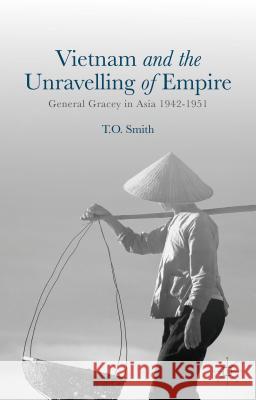 Vietnam and the Unravelling of Empire

General Gracey in Asia 1942-1951

T.O. Smith

Kraina Książek